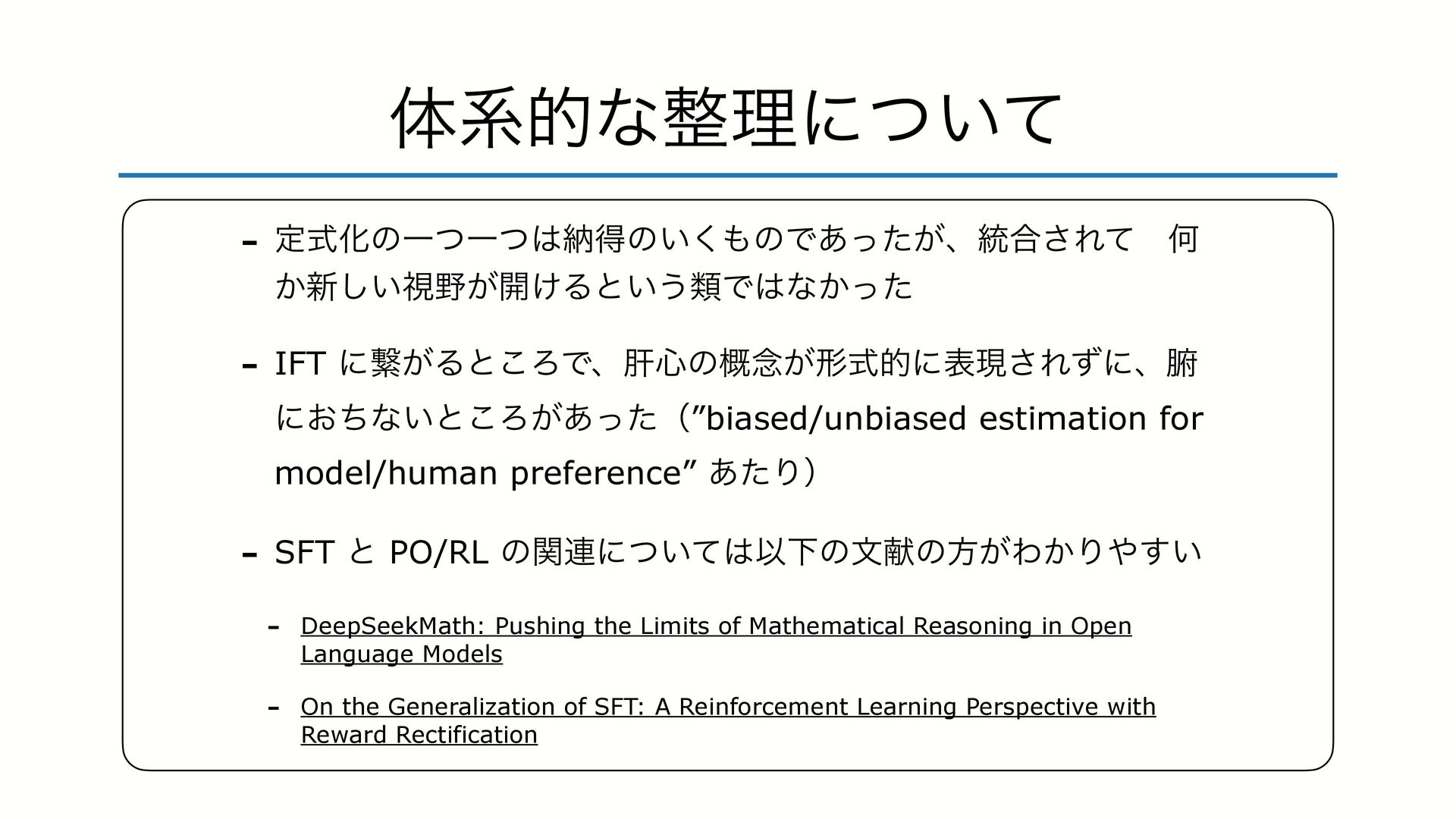 体系的な整理について

- 定式化の一つ一つは納得のいくものであったが、統合されて　何か新しい視野が開けるという類ではなかった

- IFT に繋がるところで、肝心の概念が形式的に表現されずに、腑におちないところがあった（”biased/unbiased estimation for model/human preference” あたり）

- SFT と PO/RL の関連については以下の文献の方がわかりやすい

  - DeepSeekMath: Pushing the Limits of Mathematical Reasoning in Open Language Models

  - On the Generalization of SFT: A Reinforcement Learning Perspective with Reward Rectification